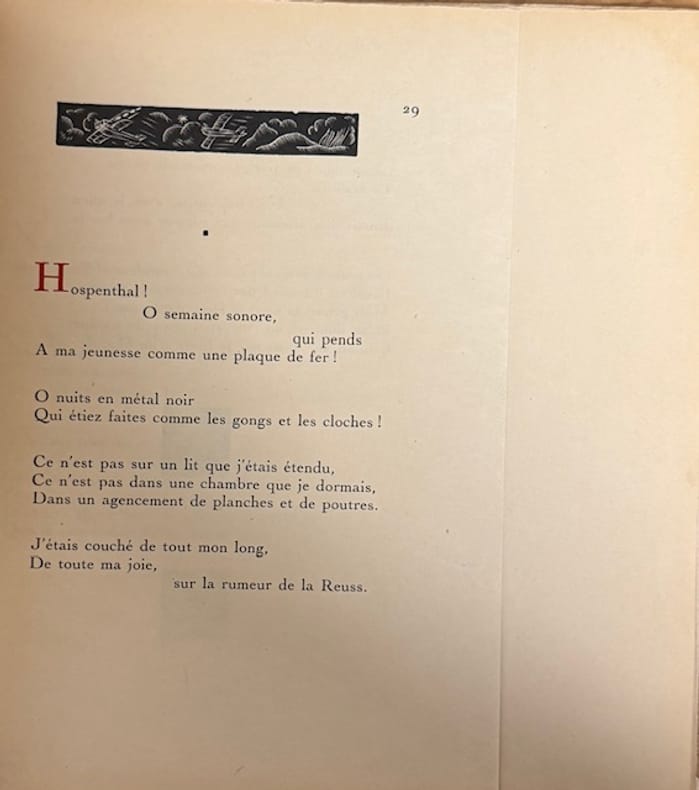 29

Hospenthal !
O semaine sonore,
qui pends
A ma jeunesse comme une plaque de fer !

O nuits en métal noir
Qui étiez faites comme les gongs et les cloches !

Ce n'est pas sur un lit que j'étais étendu,
Ce n'est pas dans une chambre que je dormais,
Dans un agencement de planches et de poutres.

J'étais couché de tout mon long,
De toute ma joie,
sur la rumeur de la Reuss.